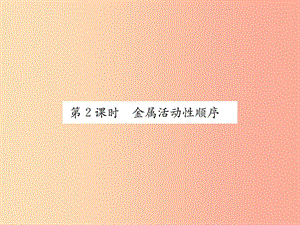 第 2 课时　金属活动性顺序